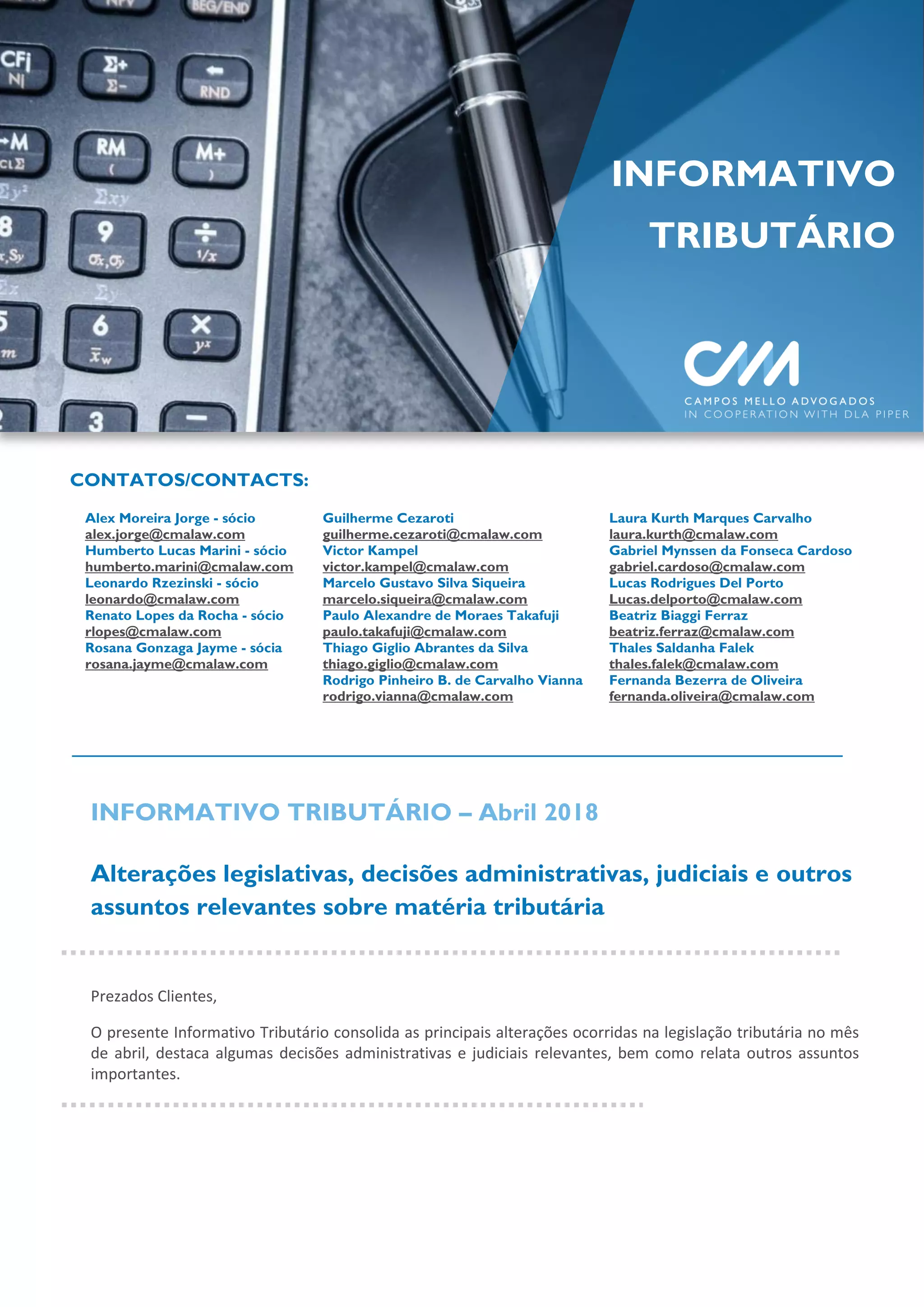 INFORMATIVO TRIBUTÁRIO

CM
CAMPOS MELLO ADVOGADOS
IN COOPERATION WITH DLA PIPER

CONTATOS/CONTACTS:

Alex Moreira Jorge - sócio
alex.jorge@cmalaw.com
Humberto Lucas Marini - sócio
humberto.marini@cmalaw.com
Leonardo Rzezinski - sócio
leonardo@cmalaw.com
Renato Lopes da Rocha - sócio
rlopes@cmalaw.com
Rosana Gonzaga Jayme - sócia
rosana.jayme@cmalaw.com

Guilherme Cezaroti
guilherme.cezaroti@cmalaw.com
Victor Kampel
victor.kampel@cmalaw.com
Marcelo Gustavo Silva Siqueira
marcelo.siqueira@cmalaw.com
Paulo Alexandre de Moraes Takafuji
paulo.takafuji@cmalaw.com
Thiago Giglio Abrantes da Silva
thiago.giglio@cmalaw.com
Rodrigo Pinheiro B. de Carvalho Vianna
rodrigo.vianna@cmalaw.com

Laura Kurth Marques Carvalho
laura.kurth@cmalaw.com
Gabriel Mynssen da Fonseca Cardoso
gabriel.cardoso@cmalaw.com
Lucas Rodrigues Del Porto
Lucas.delporto@cmalaw.com
Beatriz Biaggi Ferraz
beatriz.ferraz@cmalaw.com
Thales Saldanha Falek
thales.falek@cmalaw.com
Fernanda Bezerra de Oliveira
fernanda.oliveira@cmalaw.com

INFORMATIVO TRIBUTÁRIO – Abril 2018

Alterações legislativas, decisões administrativas, judiciais e outros assuntos relevantes sobre matéria tributária

Prezados Clientes,

O presente Informativo Tributário consolida as principais alterações ocorridas na legislação tributária no mês de abril, destaca algumas decisões administrativas e judiciais relevantes, bem como relata outros assuntos importantes.